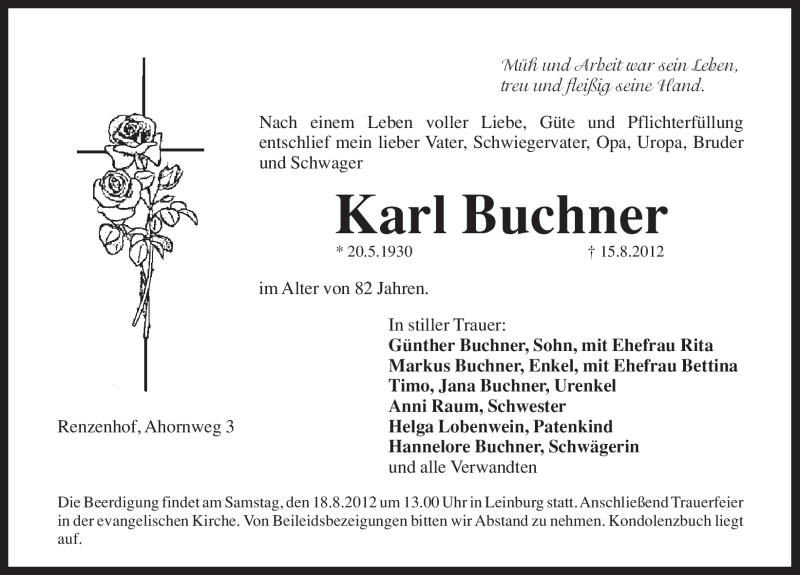 Müh und Arbeit war sein Leben,
treu und fleißig seine Hand.

Nach einem Leben voller Liebe, Güte und Pflichterfüllung entschlief mein lieber Vater, Schwiegervater, Opa, Uropa, Bruder und Schwager

Karl Buchner

* 20.5.1930 † 15.8.2012

im Alter von 82 Jahren.

In stiller Trauer:
Günther Buchner, Sohn, mit Ehefrau Rita
Markus Buchner, Enkel, mit Ehefrau Bettina
Timo, Jana Buchner, Urenkel
Anni Raum, Schwester
Helga Lobenwein, Patenkind
Hannelore Buchner, Schwägerin
und alle Verwandten

Renzenhof, Ahornweg 3

Die Beerdigung findet am Samstag, den 18.8.2012 um 13.00 Uhr in Leinburg statt. Anschließend Trauerfeier in der evangelischen Kirche. Von Beileidsbezeigungen bitten wir Abstand zu nehmen. Kondolenzbuch liegt auf.